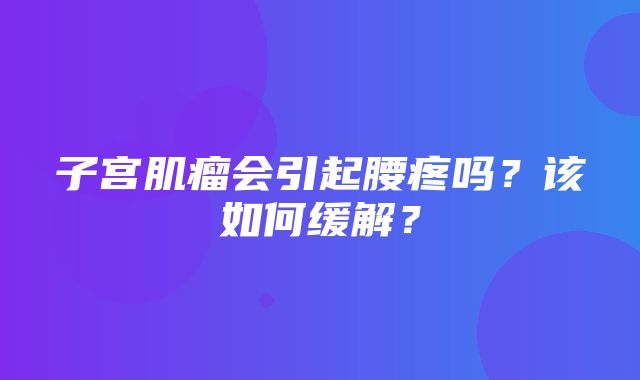 子宫肌瘤会引起腰疼吗？该如何缓解？